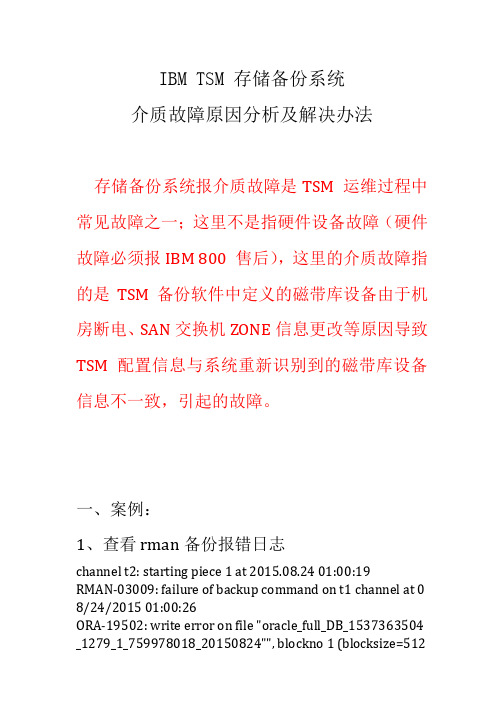 IBM TSM 存储备份系统

介质故障原因分析及解决办法

存储备份系统报介质故障是 TSM 运维过程中常见故障之一；这里不是指硬件设备故障（硬件故障必须报 IBM 800 售后），这里的介质故障指的是 TSM 备份软件中定义的磁带库设备由于机房断电、SAN 交换机 ZONE 信息更改等原因导致 TSM 配置信息与系统重新识别到的磁带库设备信息不一致，引起的故障。

一、案例：

1、查看 rman 备份报错日志

channel t2: starting piece 1 at 2015.08.24 01:00:19
RMAN-03009: failure of backup command on t1 channel at 08/24/2015 01:00:26
ORA-19502: write error on file "oracle_full_DB_1537363504_1279_1_759978018_20150824"", blockno 1 (blocksize=512